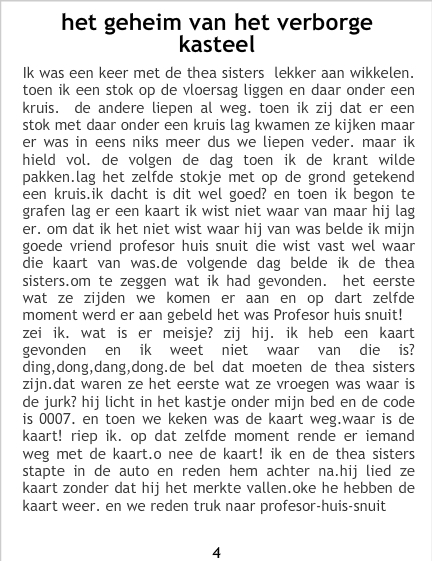 het geheim van het verborge kasteel

Ik was een keer met de thea sisters lekker aan wikkelen. toen ik een stok op de vloersag liggen en daar onder een kruis. de andere liepen al weg. toen ik zij dat er een stok met daar onder een kruis lag kwamen ze kijken maar er was in eens niks meer dus we liepen veder. maar ik hield vol. de volgen de dag toen ik de krant wilde pakken.lag het zelfde stokje met op de grond getekend een kruis.ik dacht is dit wel goed? en toen ik begon te grafen lag er een kaart ik wist niet waar van maar hij lag er. om dat ik het niet wist waar hij van was belde ik mijn goede vriend profesor huis snuit die wist vast wel waar die kaart van was.de volgende dag belde ik de thea sisters.om te zeggen wat ik had gevonden. het eerste wat ze zijden we komen er aan en op dart zelfde moment werd er aan gebeld het was Profesor huis snuit! zei ik. wat is er meisje? zij hij. ik heb een kaart gevonden en ik weet niet waar van die is? ding,dong,dang,dong.de bel dat moeten de thea sisters zijn.dat waren ze het eerste wat ze vroegen was waar is de jurk? hij licht in het kastje onder mijn bed en de code is 0007. en toen we keken was de kaart weg.waar is de kaart! riep ik. op dat zelfde moment rende er iemand weg met de kaart.o nee de kaart! ik en de thea sisters stapte in de auto en reden hem achter na.hij lied ze kaart zonder dat hij het merkte vallen.oke he hebben de kaart weer. en we reden truk naar profesor-huis-snuit

4